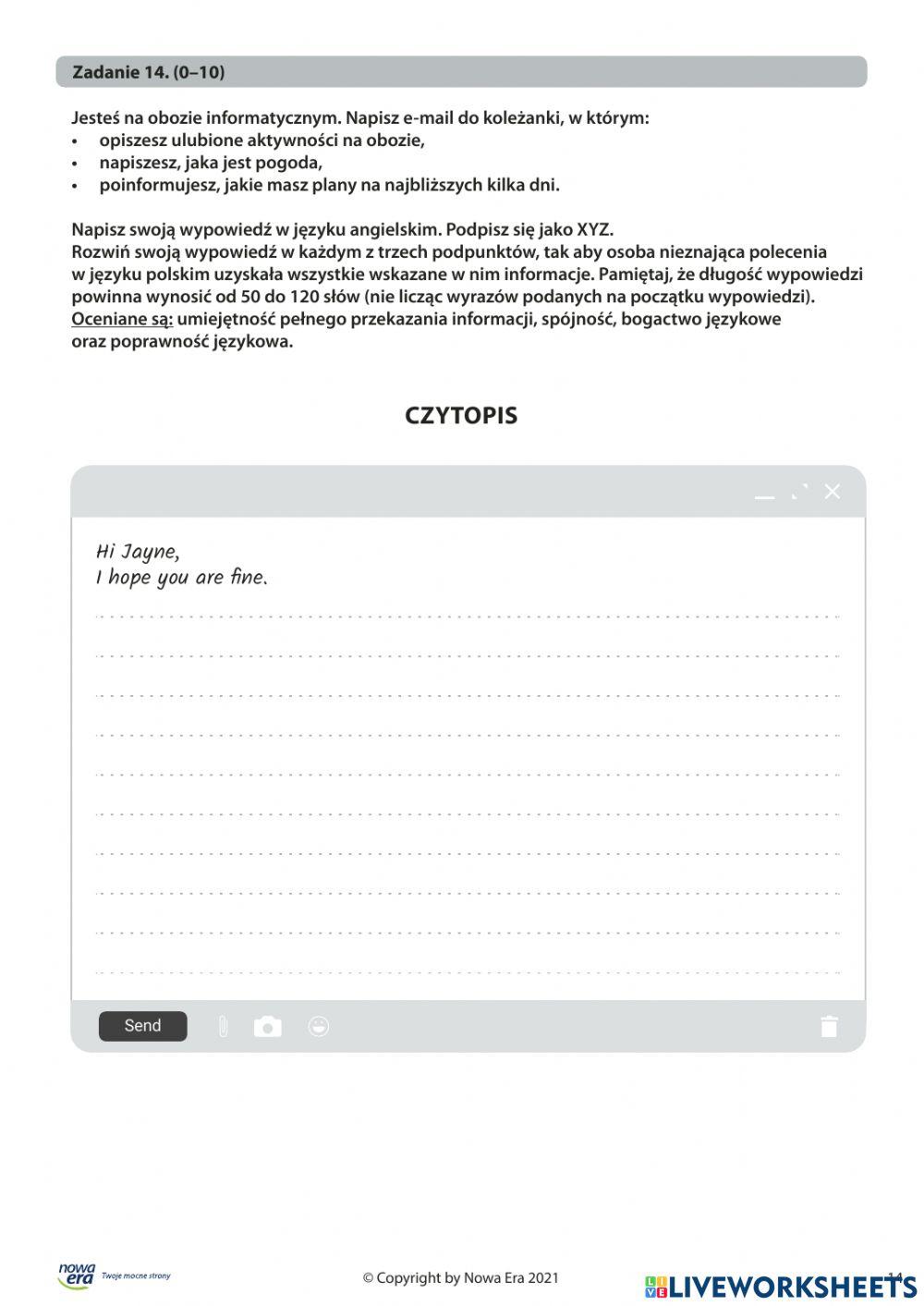 Zadanie 14. (0–10)

Jesteś na obozie informatycznym. Napisz e-mail do koleżanki, w którym:
• opiszesz ulubione aktywności na obozie,
• napiszesz, jaka jest pogoda,
• poinformujesz, jakie masz plany na najbliższych kilka dni.

Napisz swoją wypowiedź w języku angielskim. Podpisz się jako XYZ.
Rozwiń swoją wypowiedź w każdym z trzech podpunktów, tak aby osoba nieznająca polecenia w języku polskim uzyskała wszystkie wskazane w nim informacje. Pamiętaj, że długość wypowiedzi powinna wynosić od 50 do 120 słów (nie licząc wyrazów podanych na początku wypowiedzi).
Oceniane są: umiejętność pełnego przekazania informacji, spójność, bogactwo językowe oraz poprawność językowa.

CZYTOPIS

Hi Jayne,
I hope you are fine.

Send

nowa era Twoje mocne strony

© Copyright by Nowa Era 2021

LIVEWORKSHEETS

14